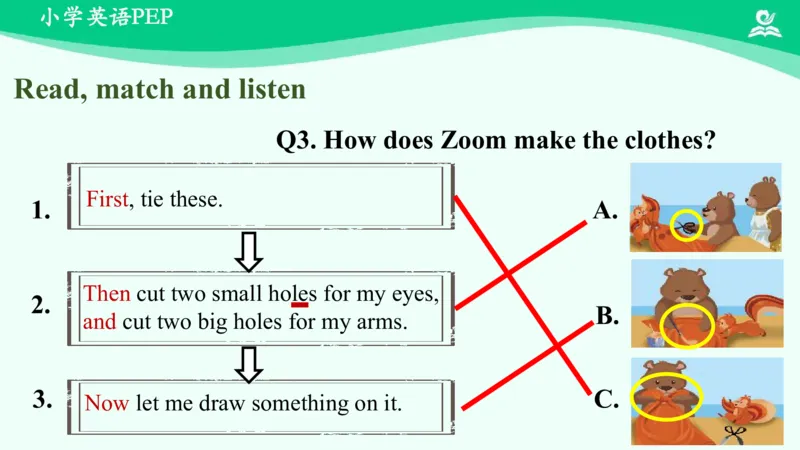 小学英语PEP

Read, match and listen

Q3. How does Zoom make the clothes?

1.
First, tie these.

2.
Then cut two small holes for my eyes, and cut two big holes for my arms.

3.
Now let me draw something on it.

A.

B.

C.